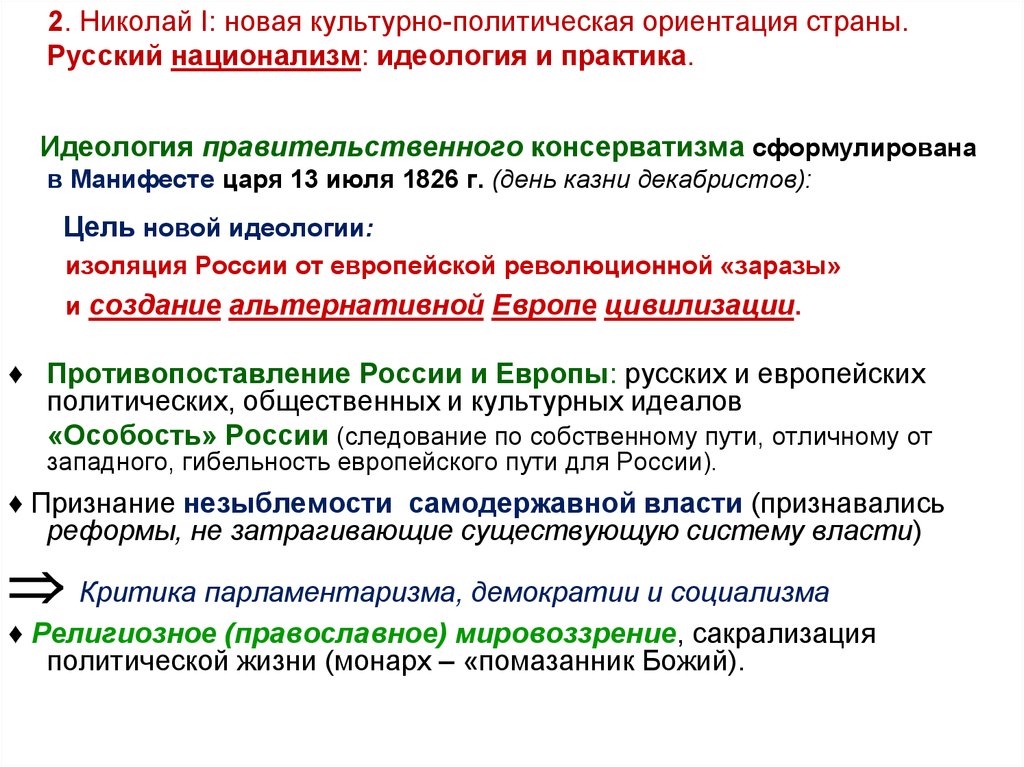 2. Николай I: новая культурно-политическая ориентация страны. Русский национализм: идеология и практика.

Идеология правительственного консерватизма сформулирована в Манифесте царя 13 июля 1826 г. (день казни декабристов):

Цель новой идеологии:
изоляция России от европейской революционной «заразы»
и создание альтернативной Европе цивилизации.

♦ Противопоставление России и Европы: русских и европейских политических, общественных и культурных идеалов
«Особость» России (следование по собственному пути, отличному от западного, гибельность европейского пути для России).

♦ Признание незыблемости самодержавной власти (признавались реформы, не затрагивающие существующую систему власти)

$\Rightarrow$ Критика парламентаризма, демократии и социализма

♦ Религиозное (православное) мировоззрение, сакрализация политической жизни (монарх – «помазанник Божий).